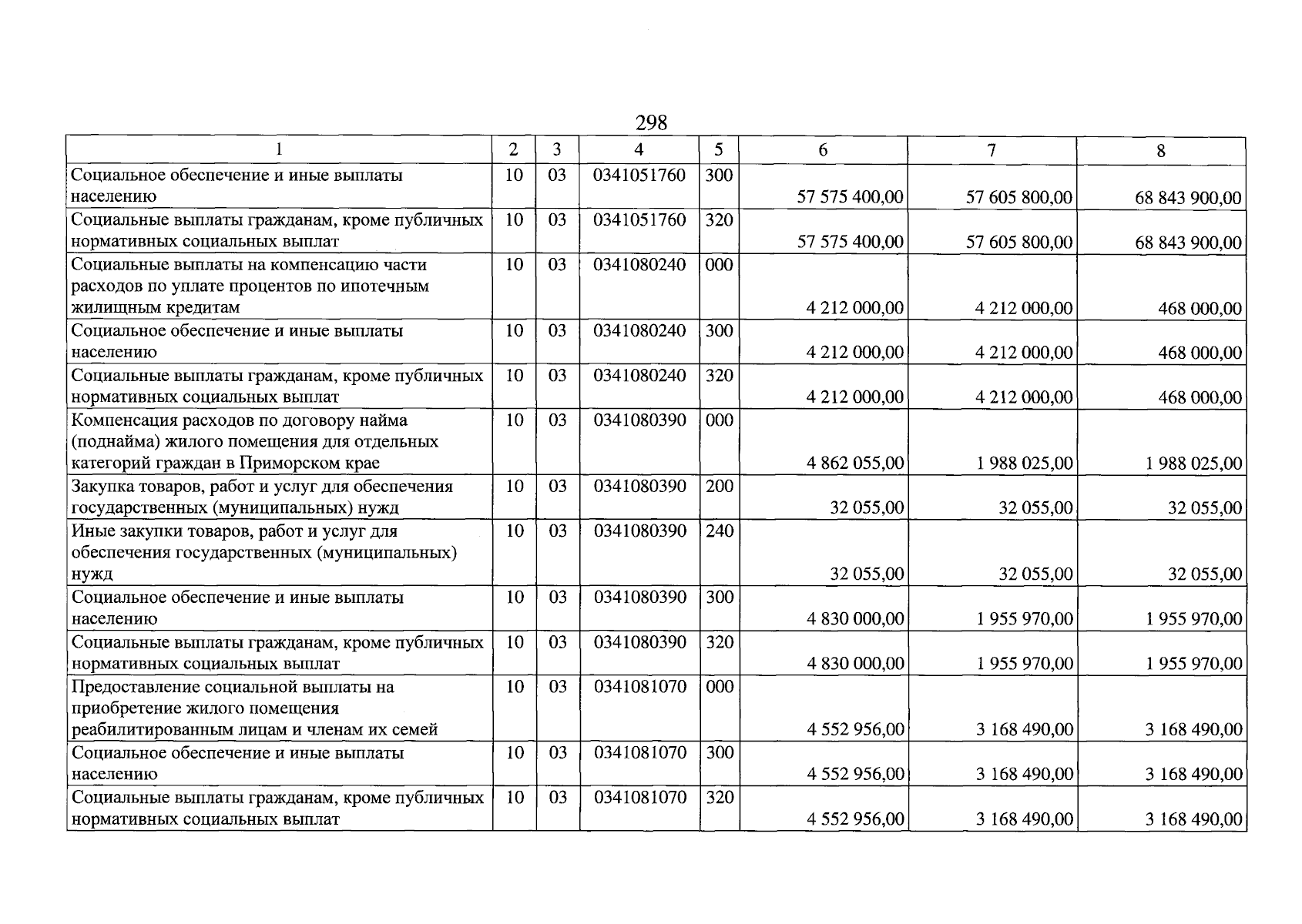 298

| 1 | 2 | 3 | 4 | 5 | 6 | 7 | 8 |
|---|---|---|---|---|---|---|---|
| Социальное обеспечение и иные выплаты населению | 10 | 03 | 0341051760 | 300 | 57 575 400,00 | 57 605 800,00 | 68 843 900,00 |
| Социальные выплаты гражданам, кроме публичных нормативных социальных выплат | 10 | 03 | 0341051760 | 320 | 57 575 400,00 | 57 605 800,00 | 68 843 900,00 |
| Социальные выплаты на компенсацию части расходов по уплате процентов по ипотечным жилищным кредитам | 10 | 03 | 0341080240 | 000 | 4 212 000,00 | 4 212 000,00 | 468 000,00 |
| Социальное обеспечение и иные выплаты населению | 10 | 03 | 0341080240 | 300 | 4 212 000,00 | 4 212 000,00 | 468 000,00 |
| Социальные выплаты гражданам, кроме публичных нормативных социальных выплат | 10 | 03 | 0341080240 | 320 | 4 212 000,00 | 4 212 000,00 | 468 000,00 |
| Компенсация расходов по договору найма (поднайма) жилого помещения для отдельных категорий граждан в Приморском крае | 10 | 03 | 0341080390 | 000 | 4 862 055,00 | 1 988 025,00 | 1 988 025,00 |
| Закупка товаров, работ и услуг для обеспечения государственных (муниципальных) нужд | 10 | 03 | 0341080390 | 200 | 32 055,00 | 32 055,00 | 32 055,00 |
| Иные закупки товаров, работ и услуг для обеспечения государственных (муниципальных) нужд | 10 | 03 | 0341080390 | 240 | 32 055,00 | 32 055,00 | 32 055,00 |
| Социальное обеспечение и иные выплаты населению | 10 | 03 | 0341080390 | 300 | 4 830 000,00 | 1 955 970,00 | 1 955 970,00 |
| Социальные выплаты гражданам, кроме публичных нормативных социальных выплат | 10 | 03 | 0341080390 | 320 | 4 830 000,00 | 1 955 970,00 | 1 955 970,00 |
| Предоставление социальной выплаты на приобретение жилого помещения реабилитированным лицам и членам их семей | 10 | 03 | 0341081070 | 000 | 4 552 956,00 | 3 168 490,00 | 3 168 490,00 |
| Социальное обеспечение и иные выплаты населению | 10 | 03 | 0341081070 | 300 | 4 552 956,00 | 3 168 490,00 | 3 168 490,00 |
| Социальные выплаты гражданам, кроме публичных нормативных социальных выплат | 10 | 03 | 0341081070 | 320 | 4 552 956,00 | 3 168 490,00 | 3 168 490,00 |